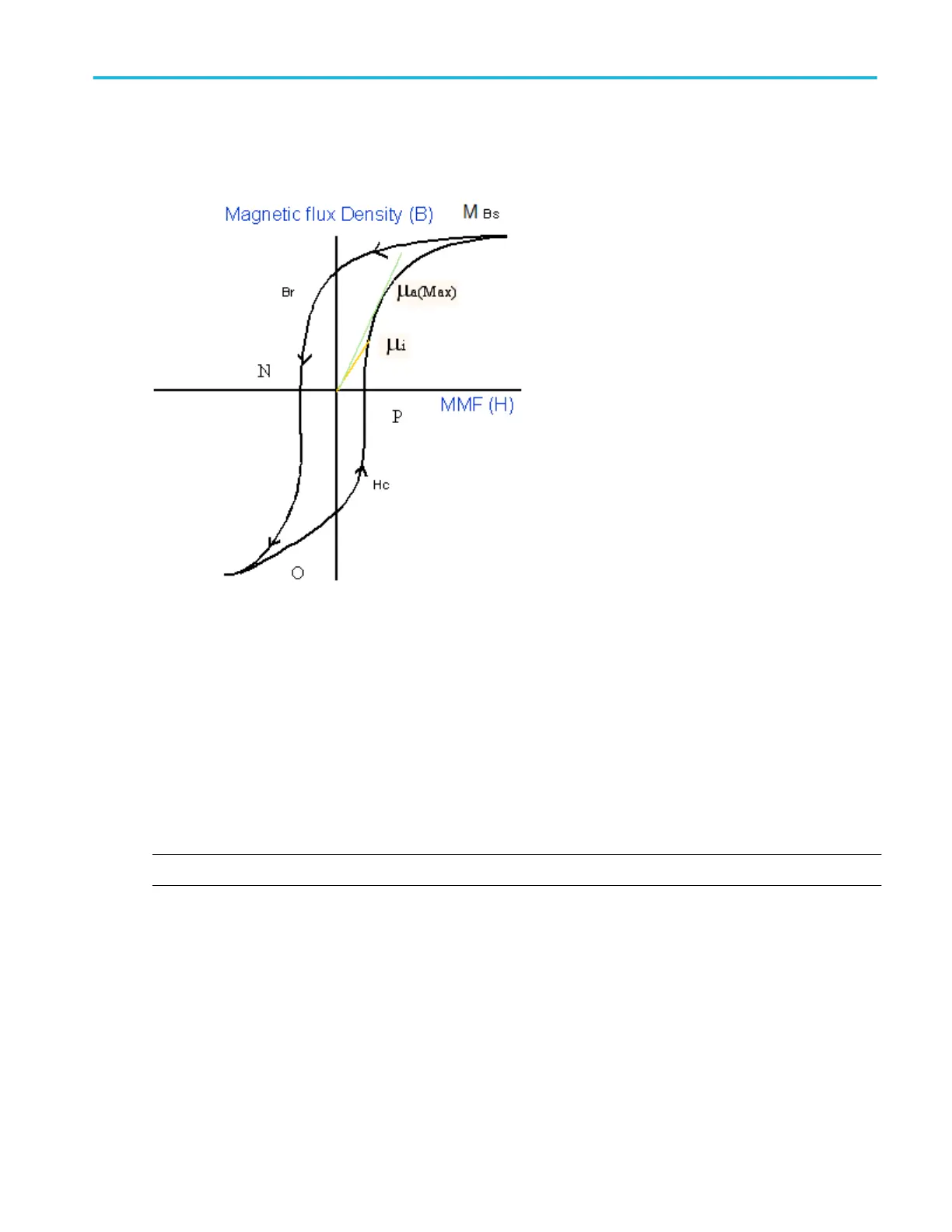 Magnetic flux Density (B)

M Bs

Br

$\mu_{a(Max)}$

$\mu_i$

N

MMF (H)

P

Hc

O